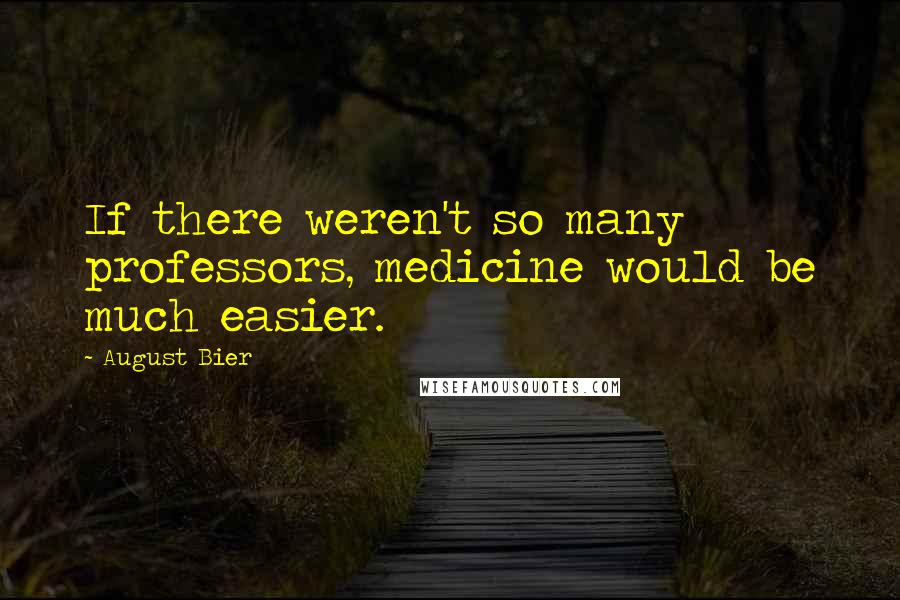 If there weren't so many professors, medicine would be much easier.

~ August Bier

WISEFAMOUSQUOTES.COM